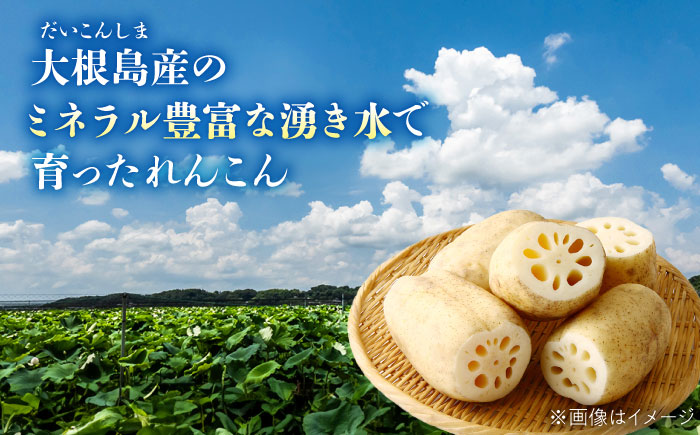 だいこんしま
大根島産の
ミネラル豊富な湧き水で
育ったれんこん

※画像はイメージ